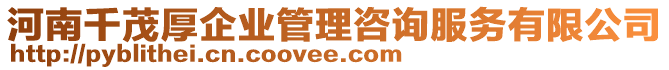 河南千茂厚企业管理咨询服务有限公司
http://pyblithei.cn.coovee.com